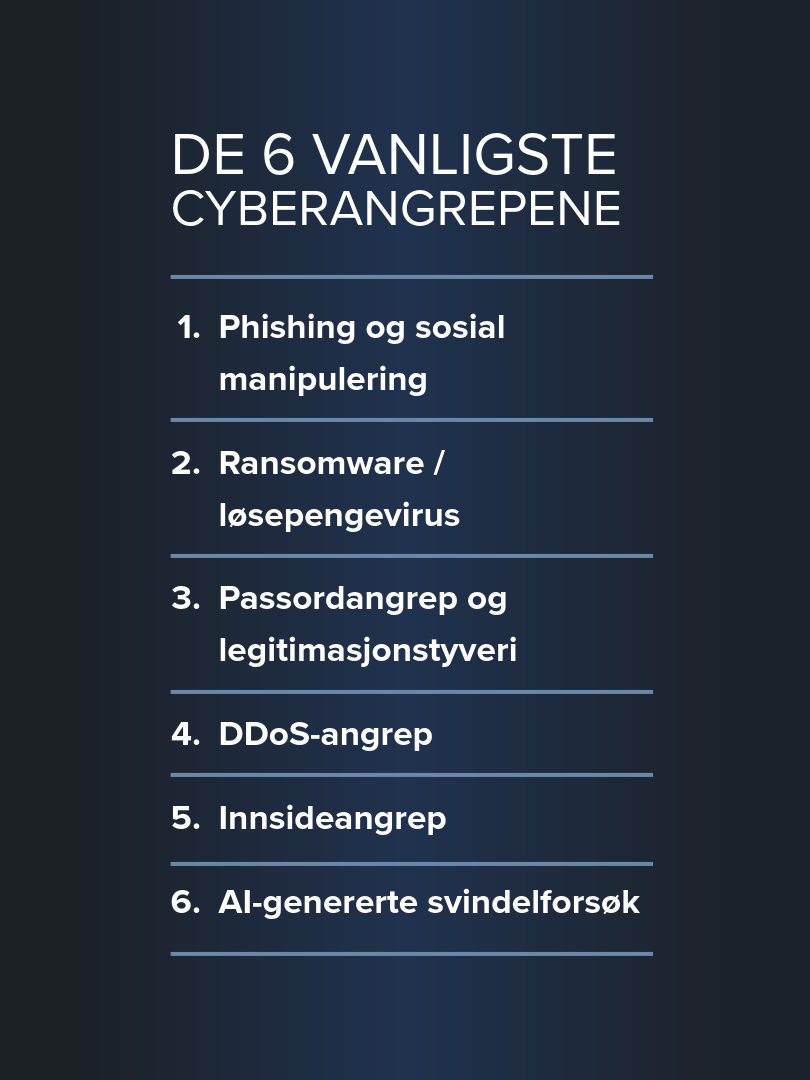 DE 6 VANLIGSTE CYBERANGREPENE

1. Phishing og sosial manipulering

2. Ransomware / løsepengevirus

3. Passordangrep og legitimasjonstyveri

4. DDoS-angrep

5. Innsideangrep

6. AI-genererte svindelforsøk